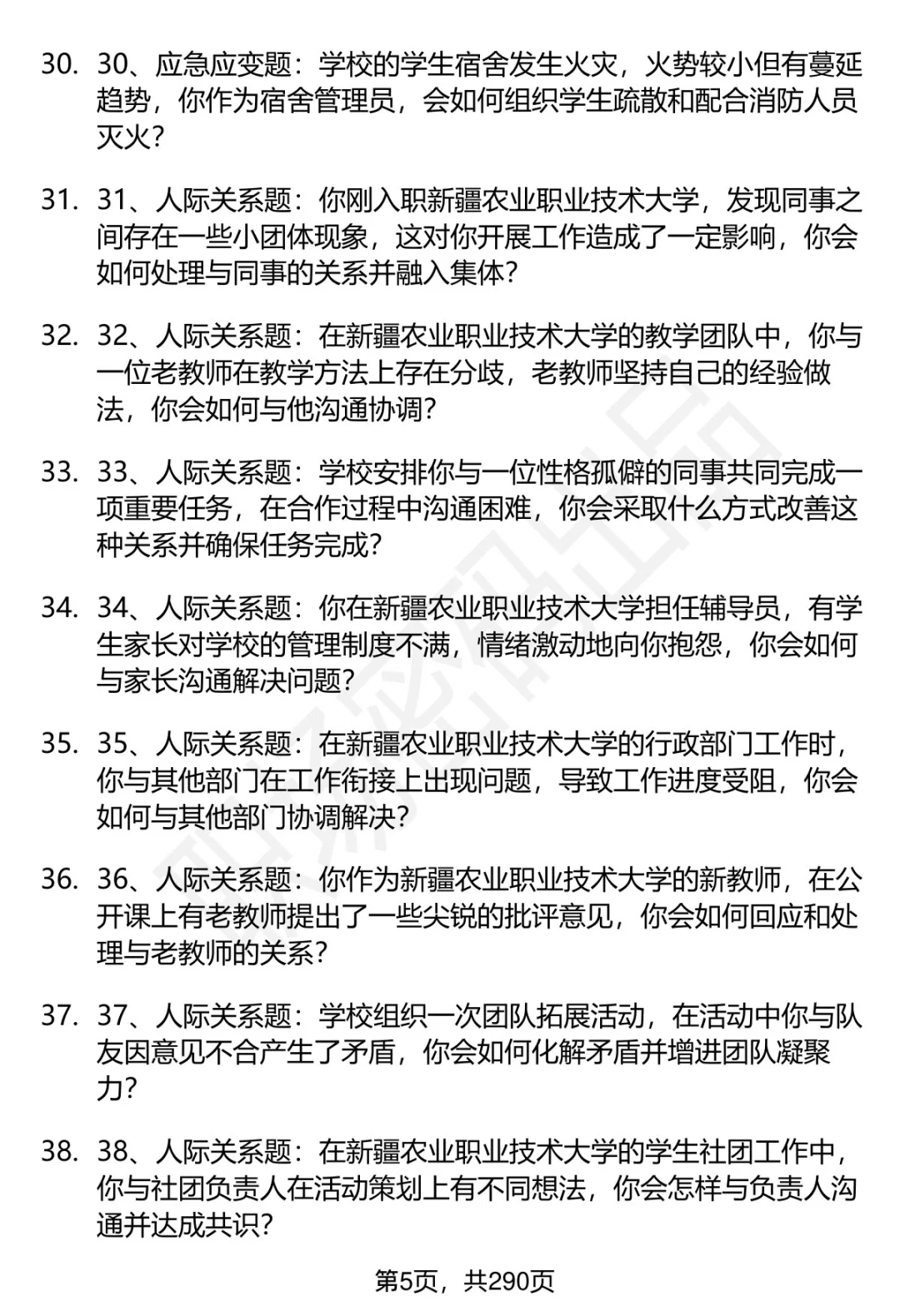 30. 30、应急应变题：学校的学生宿舍发生火灾，火势较小但有蔓延趋势，你作为宿舍管理员，会如何组织学生疏散和配合消防人员灭火？

31. 31、人际关系题：你刚入职新疆农业职业技术大学，发现同事之间存在一些小团体现象，这对你开展工作造成了一定影响，你会如何处理与同事的关系并融入集体？

32. 32、人际关系题：在新疆农业职业技术大学的教学团队中，你与一位老教师在教学方法上存在分歧，老教师坚持自己的经验做法，你会如何与他沟通协调？

33. 33、人际关系题：学校安排你与一位性格孤僻的同事共同完成一项重要任务，在合作过程中沟通困难，你会采取什么方式改善这种关系并确保任务完成？

34. 34、人际关系题：你在新疆农业职业技术大学担任辅导员，有学生家长对学校的管理制度不满，情绪激动地向你抱怨，你会如何与家长沟通解决问题？

35. 35、人际关系题：在新疆农业职业技术大学的行政部门工作时，你与其他部门在工作衔接上出现问题，导致工作进度受阻，你会如何与其他部门协调解决？

36. 36、人际关系题：你作为新疆农业职业技术大学的新教师，在公开课上有老教师提出了一些尖锐的批评意见，你会如何回应和处理与老教师的关系？

37. 37、人际关系题：学校组织一次团队拓展活动，在活动中你与队友因意见不合产生了矛盾，你会如何化解矛盾并增进团队凝聚力？

38. 38、人际关系题：在新疆农业职业技术大学的学生社团工作中，你与社团负责人在活动策划上有不同想法，你会怎样与负责人沟通并达成共识？

第5页，共290页